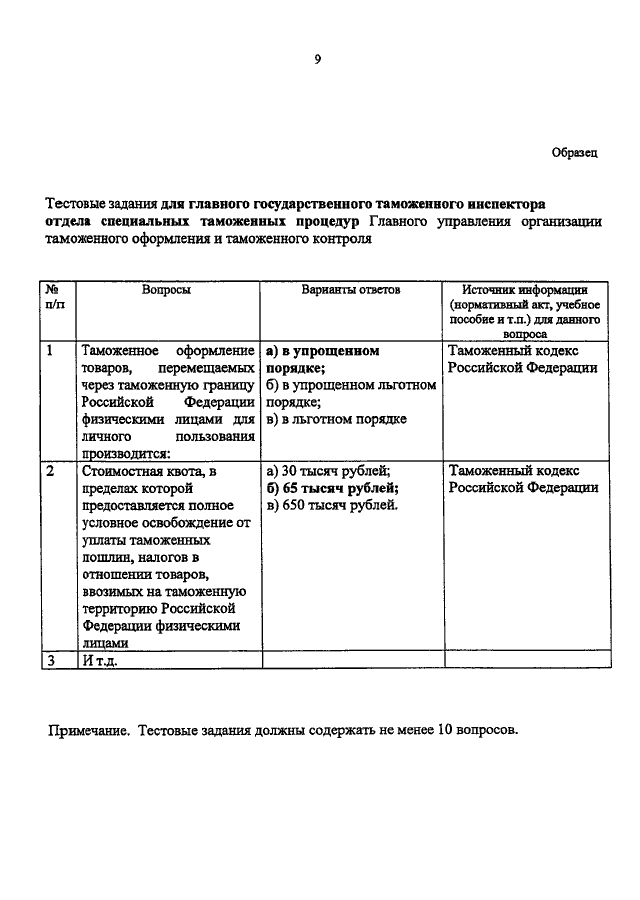 9

Образец

Тестовые задания для главного государственного таможенного инспектора отдела специальных таможенных процедур Главного управления организации таможенного оформления и таможенного контроля

| № п/п | Вопросы | Варианты ответов | Источник информации (нормативный акт, учебное пособие и т.п.) для данного вопроса |
|---|---|---|---|
| 1 | Таможенное оформление товаров, перемещаемых через таможенную границу Российской Федерации физическими лицами для личного пользования производится: | а) в упрощенном порядке; б) в упрощенном льготном порядке; в) в льготном порядке | Таможенный кодекс Российской Федерации |
| 2 | Стоимостная квота, в пределах которой предоставляется полное условное освобождение от уплаты таможенных пошлин, налогов в отношении товаров, ввозимых на таможенную территорию Российской Федерации физическими лицами | а) 30 тысяч рублей; б) 65 тысяч рублей; в) 650 тысяч рублей. | Таможенный кодекс Российской Федерации |
| 3 | И т.д. | | |

Примечание. Тестовые задания должны содержать не менее 10 вопросов.